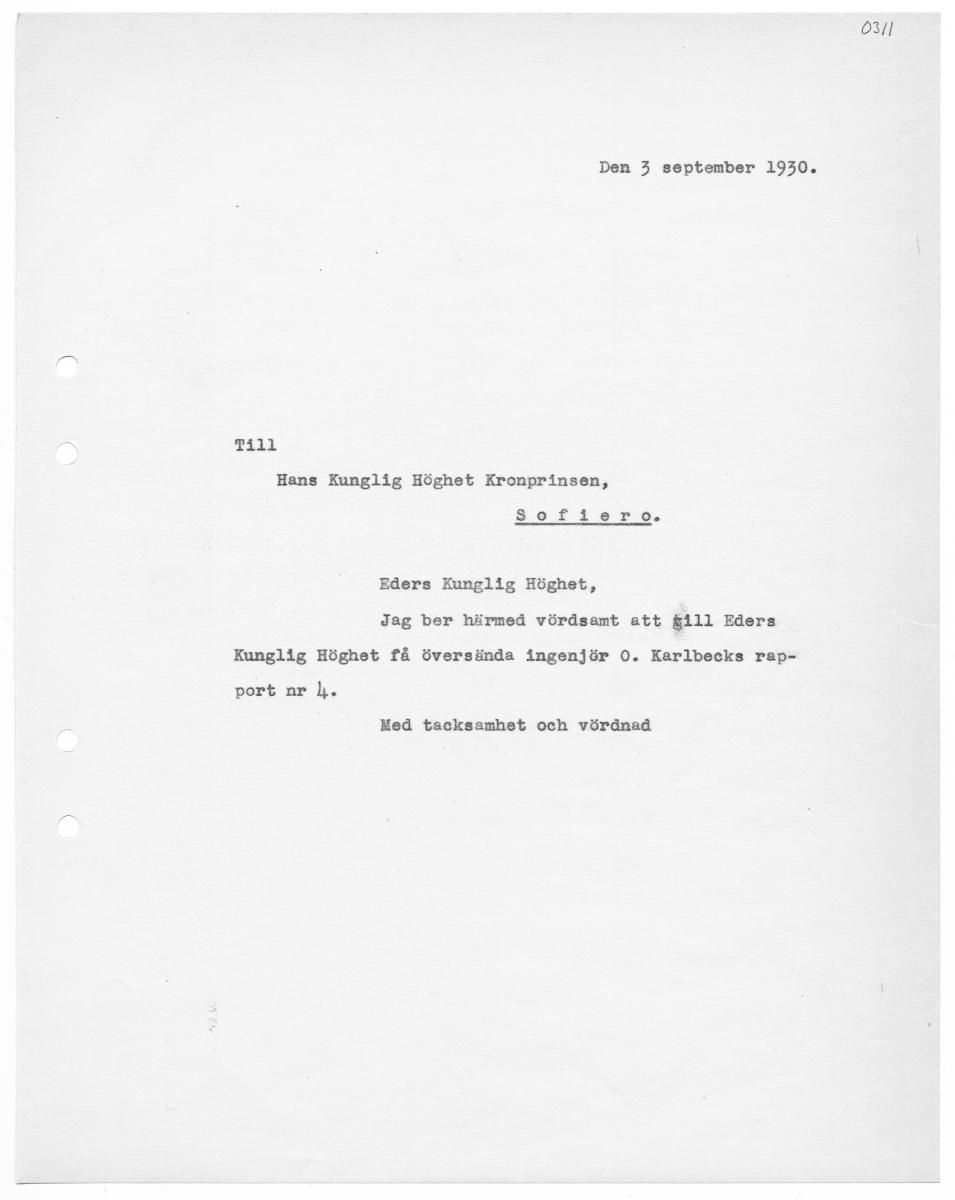 0311

Den 3 september 1930.

Till

Hans Kunglig Höghet Kronprinsen,

S o f i e r o.

Eders Kunglig Höghet,

Jag ber härmed vördsamt att till Eders Kunglig Höghet få översända ingenjör O. Karlbecks rapport nr 4.

Med tacksamhet och vördnad